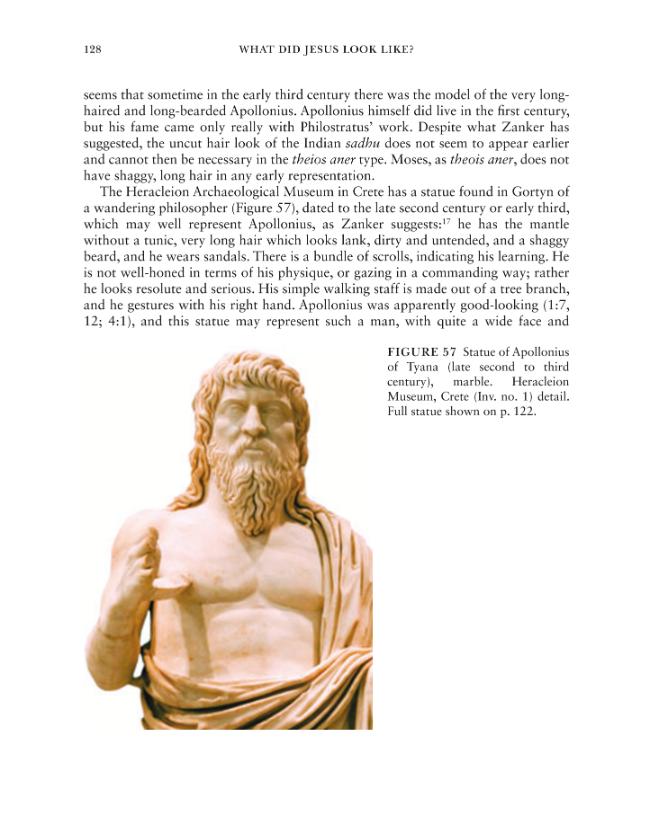 128 WHAT DID JESUS LOOK LIKE?

seems that sometime in the early third century there was the model of the very long-haired and long-bearded Apollonius. Apollonius himself did live in the first century, but his fame came only really with Philostratus' work. Despite what Zanker has suggested, the uncut hair look of the Indian sadhu does not seem to appear earlier and cannot then be necessary in the theios aner type. Moses, as theois aner, does not have shaggy, long hair in any early representation.

The Heracleion Archaeological Museum in Crete has a statue found in Gortyn of a wandering philosopher (Figure 57), dated to the late second century or early third, which may well represent Apollonius, as Zanker suggests:$^{17}$ he has the mantle without a tunic, very long hair which looks lank, dirty and untended, and a shaggy beard, and he wears sandals. There is a bundle of scrolls, indicating his learning. He is not well-honed in terms of his physique, or gazing in a commanding way; rather he looks resolute and serious. His simple walking staff is made out of a tree branch, and he gestures with his right hand. Apollonius was apparently good-looking (1:7, 12; 4:1), and this statue may represent such a man, with quite a wide face and

FIGURE 57 Statue of Apollonius of Tyana (late second to third century), marble. Heracleion Museum, Crete (Inv. no. 1) detail. Full statue shown on p. 122.